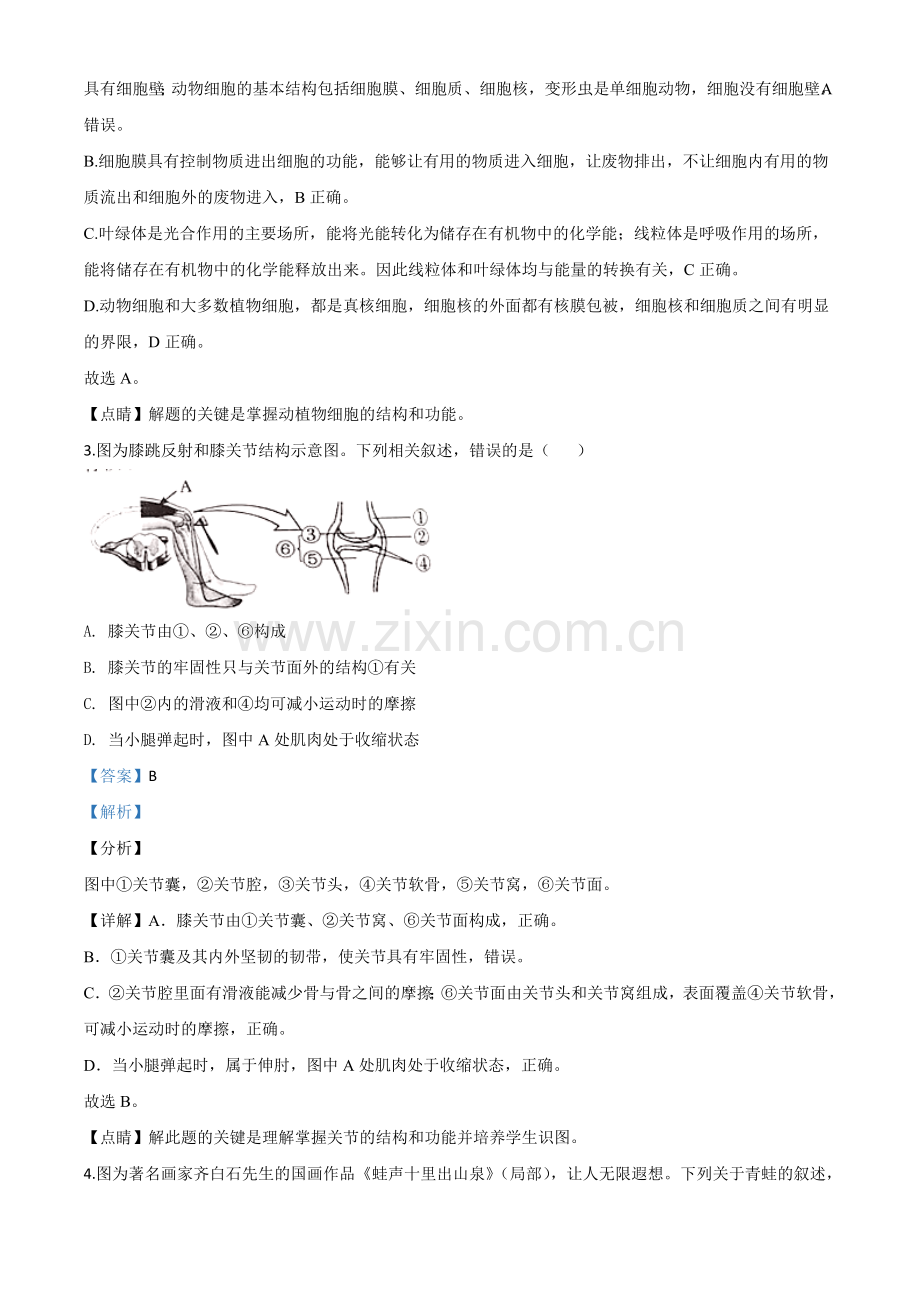 具有细胞壁；动物细胞的基本结构包括细胞膜、细胞质、细胞核，变形虫是单细胞动物，细胞没有细胞壁A错误。

B.细胞膜具有控制物质进出细胞的功能，能够让有用的物质进入细胞，让废物排出，不让细胞内有用的物质流出和细胞外的废物进入，B 正确。

C.叶绿体是光合作用的主要场所，能将光能转化为储存在有机物中的化学能；线粒体是呼吸作用的场所，能将储存在有机物中的化学能释放出来。因此线粒体和叶绿体均与能量的转换有关，C 正确。

D.动物细胞和大多数植物细胞，都是真核细胞，细胞核的外面都有核膜包被，细胞核和细胞质之间有明显的界限，D 正确。

故选 A。

【点睛】解题的关键是掌握动植物细胞的结构和功能。

3.图为膝跳反射和膝关节结构示意图。下列相关叙述，错误的是（　　）

A
①
②
③
④
⑤
⑥

www.zixin.com.cn

A. 膝关节由①、②、⑥构成

B. 膝关节的牢固性只与关节面外的结构①有关

C. 图中②内的滑液和④均可减小运动时的摩擦

D. 当小腿弹起时，图中 A 处肌肉处于收缩状态

【答案】B

【解析】

【分析】

图中①关节囊，②关节腔，③关节头，④关节软骨，⑤关节窝，⑥关节面。

【详解】A．膝关节由①关节囊、②关节窝、⑥关节面构成，正确。

B．①关节囊及其内外坚韧的韧带，使关节具有牢固性，错误。

C．②关节腔里面有滑液能减少骨与骨之间的摩擦；⑥关节面由关节头和关节窝组成，表面覆盖④关节软骨，可减小运动时的摩擦，正确。

D．当小腿弹起时，属于伸肘，图中 A 处肌肉处于收缩状态，正确。

故选 B。

【点睛】解此题的关键是理解掌握关节的结构和功能并培养学生识图。

4.图为著名画家齐白石先生的国画作品《蛙声十里出山泉》（局部），让人无限遐想。下列关于青蛙的叙述，